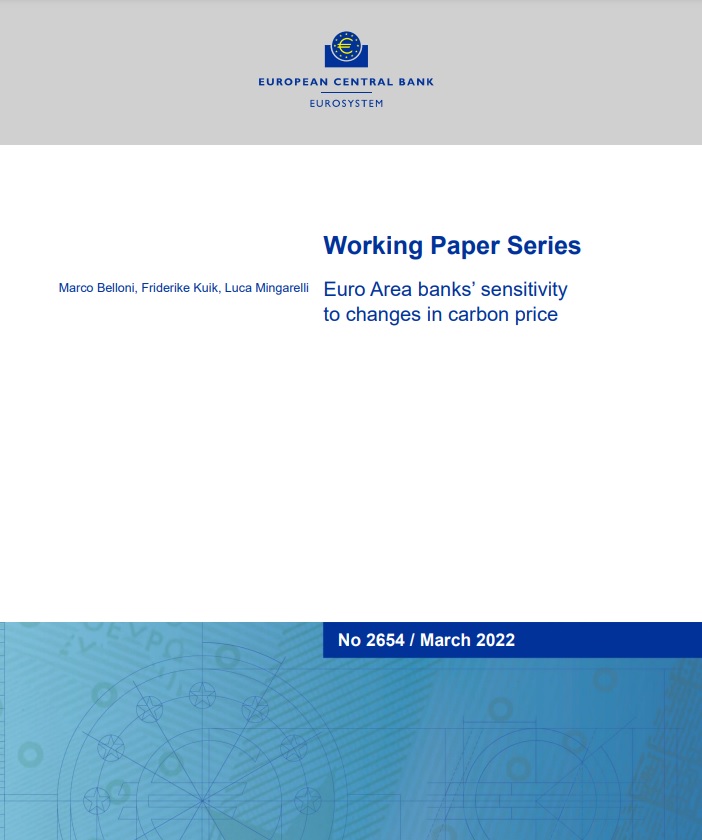 EUROPEAN CENTRAL BANK
EUROSYSTEM

Working Paper Series

Marco Belloni, Friderike Kuik, Luca Mingarelli

Euro Area banks' sensitivity to changes in carbon price

No 2654 / March 2022